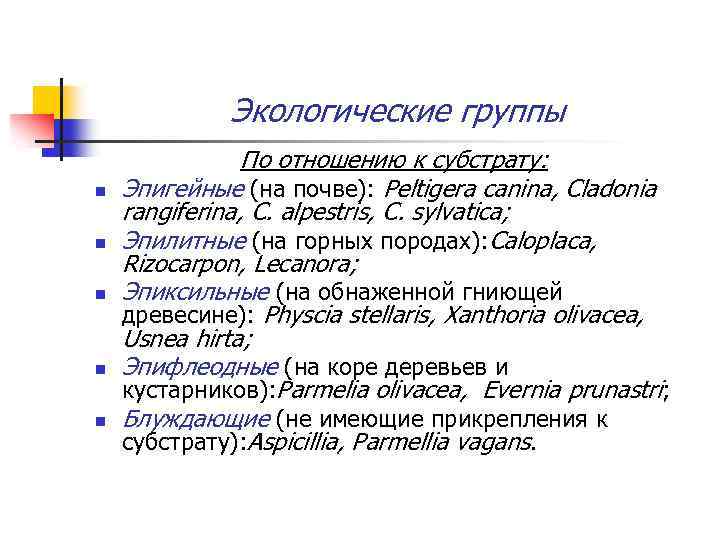 Экологические группы

По отношению к субстрату:

Эпигейные (на почве): Peltigera canina, Cladonia rangiferina, C. alpestris, C. sylvatica;

Эпилитные (на горных породах):Caloplaca, Rizocarpon, Lecanora;

Эпиксильные (на обнаженной гниющей древесине): Physcia stellaris, Xanthoria olivacea, Usnea hirta;

Эпифлеодные (на коре деревьев и кустарников):Parmelia olivacea, Evernia prunastri;

Блуждающие (не имеющие прикрепления к субстрату):Aspicillia, Parmellia vagans.